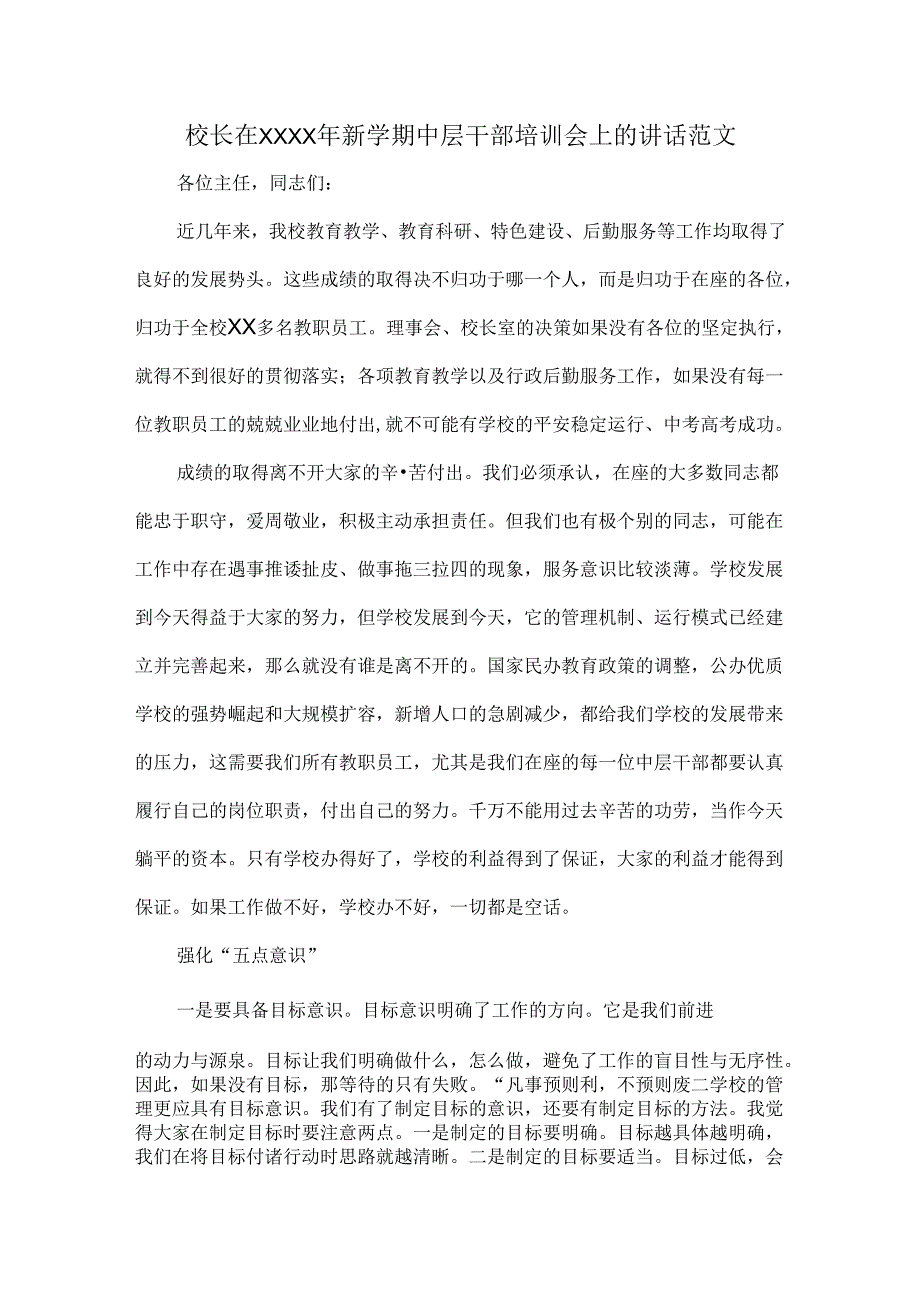 校长在XXXX年新学期中层干部培训会上的讲话范文

各位主任，同志们：

近几年来，我校教育教学、教育科研、特色建设、后勤服务等工作均取得了良好的发展势头。这些成绩的取得决不归功于哪一个人，而是归功于在座的各位，归功于全校XX多名教职员工。理事会、校长室的决策如果没有各位的坚定执行，就得不到很好的贯彻落实；各项教育教学以及行政后勤服务工作，如果没有每一位教职员工的兢兢业业地付出，就不可能有学校的平安稳定运行、中考高考成功。

成绩的取得离不开大家的辛•苦付出。我们必须承认，在座的大多数同志都能忠于职守，爱周敬业，积极主动承担责任。但我们也有极个别的同志，可能在工作中存在遇事推诿扯皮、做事拖三拉四的现象，服务意识比较淡薄。学校发展到今天得益于大家的努力，但学校发展到今天，它的管理机制、运行模式已经建立并完善起来，那么就没有谁是离不开的。国家民办教育政策的调整，公办优质学校的强势崛起和大规模扩容，新增人口的急剧减少，都给我们学校的发展带来的压力，这需要我们所有教职员工，尤其是我们在座的每一位中层干部都要认真履行自己的岗位职责，付出自己的努力。千万不能用过去辛苦的功劳，当作今天躺平的资本。只有学校办得好了，学校的利益得到了保证，大家的利益才能得到保证。如果工作做不好，学校办不好，一切都是空话。

强化“五点意识”

一是要具备目标意识。目标意识明确了工作的方向。它是我们前进的动力与源泉。目标让我们明确做什么，怎么做，避免了工作的盲目性与无序性。因此，如果没有目标，那等待的只有失败。“凡事预则利，不预则废二学校的管理更应具有目标意识。我们有了制定目标的意识，还要有制定目标的方法。我觉得大家在制定目标时要注意两点。一是制定的目标要明确。目标越具体越明确，我们在将目标付诸行动时思路就越清晰。二是制定的目标要适当。目标过低，会